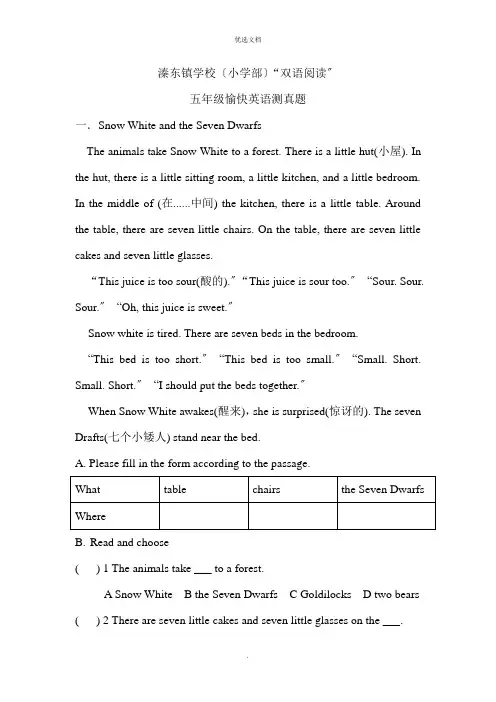 优选文档

溱东镇学校（小学部）“双语阅读”

五年级愉快英语测真题

一、Snow White and the Seven Dwarfs

The animals take Snow White to a forest. There is a little hut(小屋). In the hut, there is a little sitting room, a little kitchen, and a little bedroom. In the middle of (在......中间) the kitchen, there is a little table. Around the table, there are seven little chairs. On the table, there are seven little cakes and seven little glasses.

“This juice is too sour(酸的).” “This juice is sour too.” “Sour. Sour. Sour.” “Oh, this juice is sweet.”

Snow white is tired. There are seven beds in the bedroom.

“This bed is too short.” “This bed is too small.” “Small. Short. Small. Short.” “I should put the beds together.”

When Snow White awakes(醒来), she is surprised(惊讶的). The seven Drafts(七个小矮人) stand near the bed.

A. Please fill in the form according to the passage.

| What | table | chairs | the Seven Dwarfs |
|---|---|---|---|
| Where | | | |

B. Read and choose

(  ) 1 The animals take ___ to a forest.

A Snow White  B the Seven Dwarfs  C Goldilocks  D two bears

(  ) 2 There are seven little cakes and seven little glasses on the ___.

.